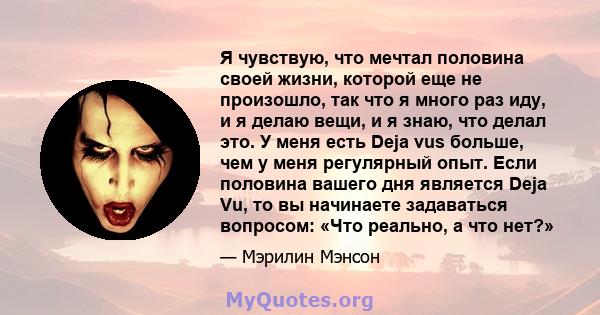 Я чувствую, что мечтал половина своей жизни, которой еще не произошло, так что я много раз иду, и я делаю вещи, и я знаю, что делал это. У меня есть Deja vus больше, чем у меня регулярный опыт. Если половина вашего дня является Deja Vu, то вы начинаете задаваться вопросом: «Что реально, а что нет?»

— Мэрилин Мэнсон

MyQuotes.org